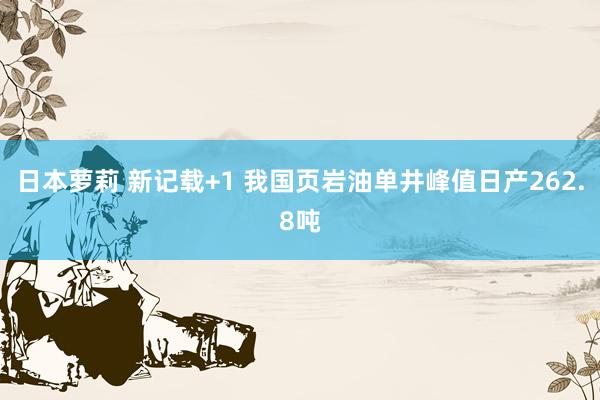 日本萝莉 新记载+1 我国页岩油单井峰值日产262.8吨